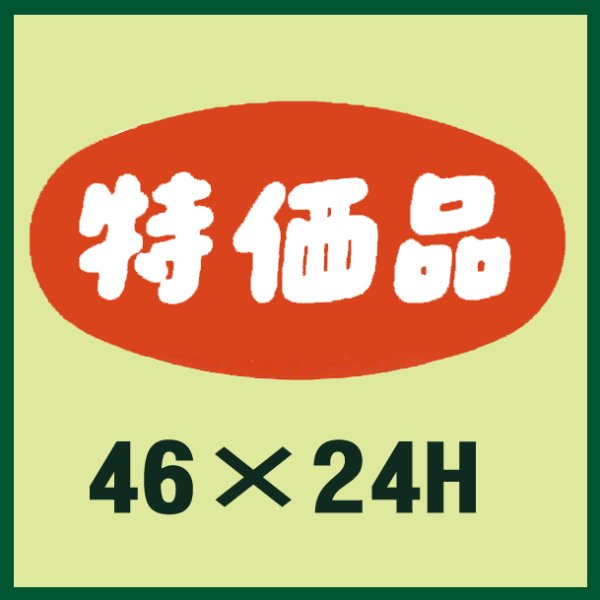 特価品

46×24H